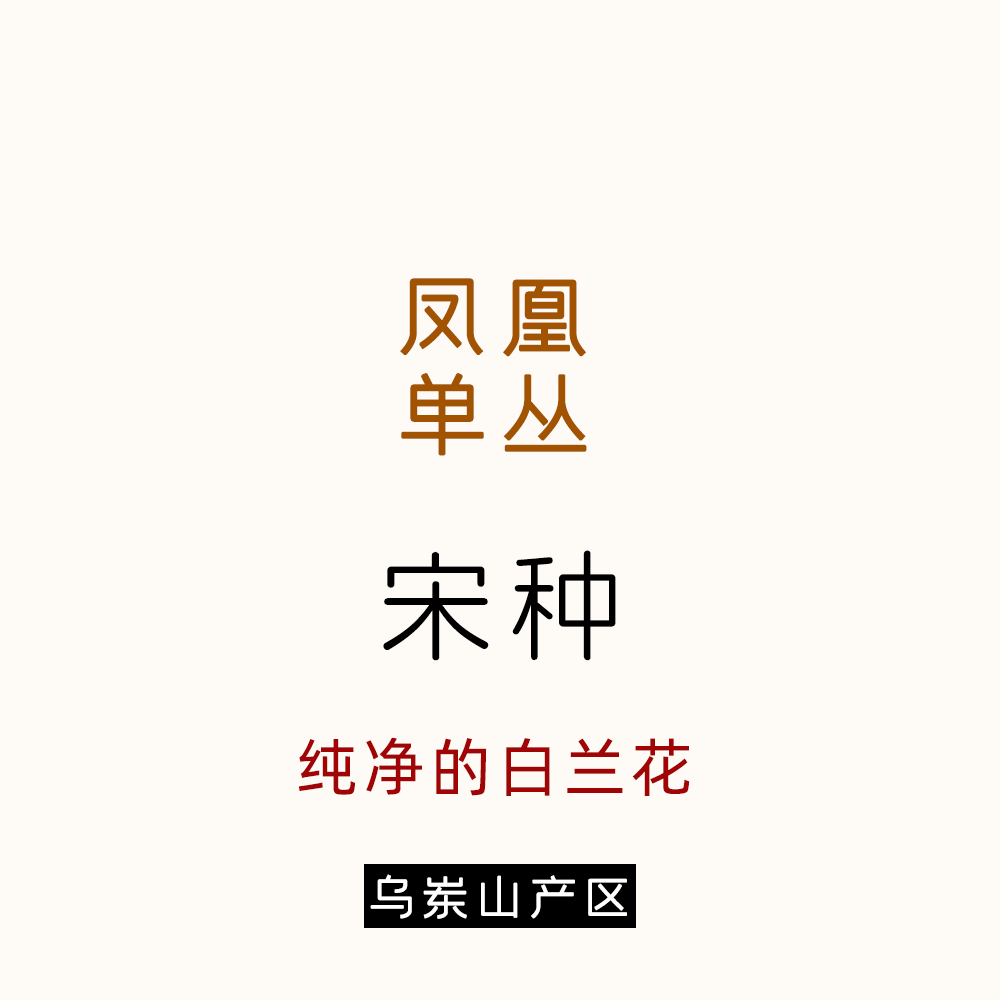 凤凰
单丛

宋种

纯净的白兰花

乌岽山产区